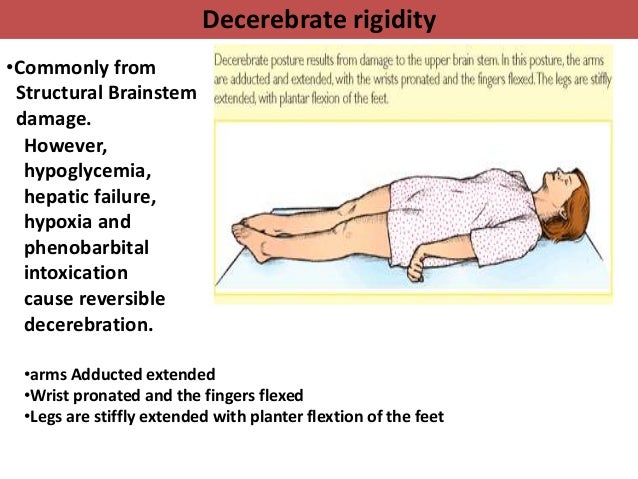 Decerebrate rigidity

•Commonly from Structural Brainstem damage.
However, hypoglycemia, hepatic failure, hypoxia and phenobarbital intoxication cause reversible decerebration.

Decerebrate posture results from damage to the upper brain stem. In this posture, the arms are adducted and extended, with the wrists pronated and the fingers flexed. The legs are stiffly extended, with plantar flexion of the feet.

•arms Adducted extended
•Wrist pronated and the fingers flexed
•Legs are stiffly extended with planter flextion of the feet